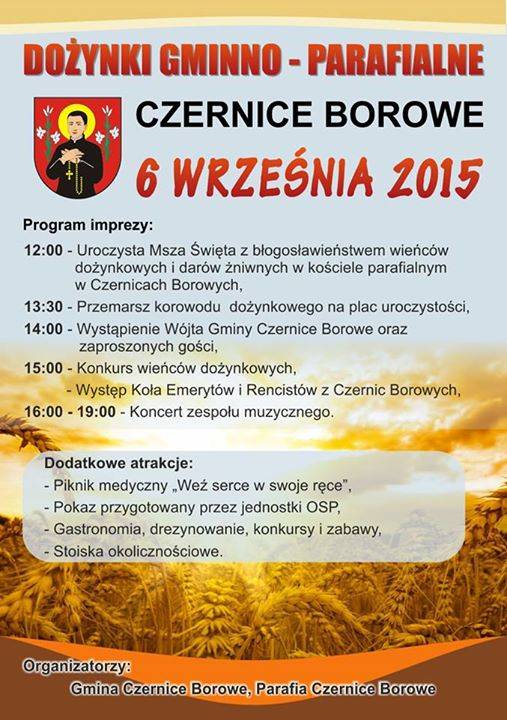 DOŻYNKI GMINNO - PARAFIALNE

CZERNICE BOROWE

6 WRZEŚNIA 2015

Program imprezy:

12:00 - Uroczysta Msza Święta z błogosławieństwem wieńców dożynkowych i darów żniwnych w kościele parafialnym w Czernicach Borowych,

13:30 - Przemarsz korowodu dożynkowego na plac uroczystości,

14:00 - Wystąpienie Wójta Gminy Czernice Borowe oraz zaproszonych gości,

15:00 - Konkurs wieńców dożynkowych,

- Występ Koła Emerytów i Rencistów z Czernic Borowych,

16:00 - 19:00 - Koncert zespołu muzycznego.

Dodatkowe atrakcje:

- Piknik medyczny „Weź serce w swoje ręce",

- Pokaz przygotowany przez jednostki OSP,

- Gastronomia, drezynowanie, konkursy i zabawy,

- Stoiska okolicznościowe.

Organizatorzy:

Gmina Czernice Borowe, Parafia Czernice Borowe